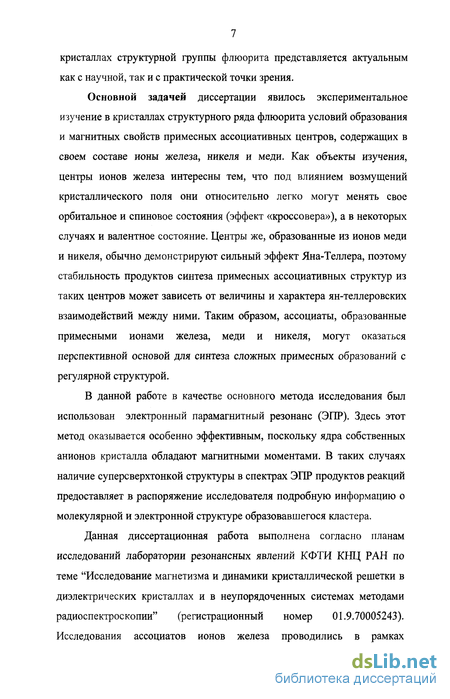 7

кристаллах структурной группы флюорита представляется актуальным как с научной, так и с практической точки зрения.

Основной задачей диссертации явилось экспериментальное изучение в кристаллах структурного ряда флюорита условий образования и магнитных свойств примесных ассоциативных центров, содержащих в своем составе ионы железа, никеля и меди. Как объекты изучения, центры ионов железа интересны тем, что под влиянием возмущений кристаллического поля они относительно легко могут менять свое орбитальное и спиновое состояния (эффект «кроссовера»), а в некоторых случаях и валентное состояние. Центры же, образованные из ионов меди и никеля, обычно демонстрируют сильный эффект Яна-Теллера, поэтому стабильность продуктов синтеза примесных ассоциативных структур из таких центров может зависеть от величины и характера ян-теллеровских взаимодействий между ними. Таким образом, ассоциаты, образованные примесными ионами железа, меди и никеля, могут оказаться перспективной основой для синтеза сложных примесных образований с регулярной структурой.

В данной работе в качестве основного метода исследования был использован электронный парамагнитный резонанс (ЭПР). Здесь этот метод оказывается особенно эффективным, поскольку ядра собственных анионов кристалла обладают магнитными моментами. В таких случаях наличие суперсверхтонкой структуры в спектрах ЭПР продуктов реакций предоставляет в распоряжение исследователя подробную информацию о молекулярной и электронной структуре образовавшегося кластера.

Данная диссертационная работа выполнена согласно планам исследований лаборатории резонансных явлений КФТИ КНЦ РАН по теме "Исследование магнетизма и динамики кристаллической решетки в диэлектрических кристаллах и в неупорядоченных системах методами радиоспектроскопии" (регистрационный номер 01.9.70005243). Исследования ассоциатов ионов железа проводились в рамках

dsLib.net
библиотека диссертаций